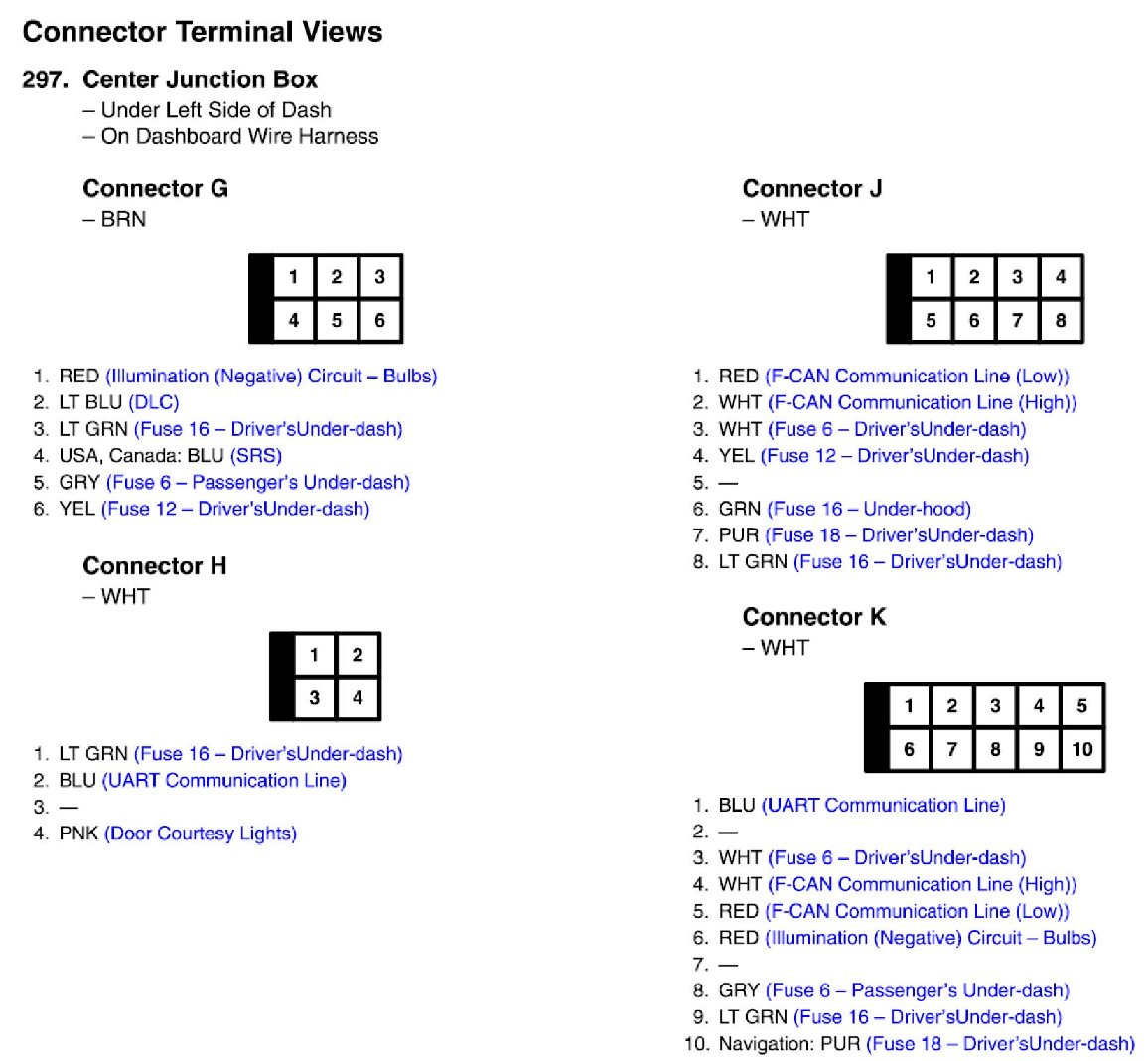 Connector Terminal Views

297. Center Junction Box
– Under Left Side of Dash
– On Dashboard Wire Harness

Connector G
– BRN

| 1 | 2 | 3 |
|---|---|---|
| 4 | 5 | 6 |

1. RED (Illumination (Negative) Circuit – Bulbs)
2. LT BLU (DLC)
3. LT GRN (Fuse 16 – Driver'sUnder-dash)
4. USA, Canada: BLU (SRS)
5. GRY (Fuse 6 – Passenger's Under-dash)
6. YEL (Fuse 12 – Driver'sUnder-dash)

Connector H
– WHT

| 1 | 2 |
|---|---|
| 3 | 4 |

1. LT GRN (Fuse 16 – Driver'sUnder-dash)
2. BLU (UART Communication Line)
3. —
4. PNK (Door Courtesy Lights)

Connector J
– WHT

| 1 | 2 | 3 | 4 |
|---|---|---|---|
| 5 | 6 | 7 | 8 |

1. RED (F-CAN Communication Line (Low))
2. WHT (F-CAN Communication Line (High))
3. WHT (Fuse 6 – Driver'sUnder-dash)
4. YEL (Fuse 12 – Driver'sUnder-dash)
5. —
6. GRN (Fuse 16 – Under-hood)
7. PUR (Fuse 18 – Driver'sUnder-dash)
8. LT GRN (Fuse 16 – Driver'sUnder-dash)

Connector K
– WHT

| 1 | 2 | 3 | 4 | 5 |
|---|---|---|---|---|
| 6 | 7 | 8 | 9 | 10 |

1. BLU (UART Communication Line)
2. —
3. WHT (Fuse 6 – Driver'sUnder-dash)
4. WHT (F-CAN Communication Line (High))
5. RED (F-CAN Communication Line (Low))
6. RED (Illumination (Negative) Circuit – Bulbs)
7. —
8. GRY (Fuse 6 – Passenger's Under-dash)
9. LT GRN (Fuse 16 – Driver'sUnder-dash)
10. Navigation: PUR (Fuse 18 – Driver'sUnder-dash)